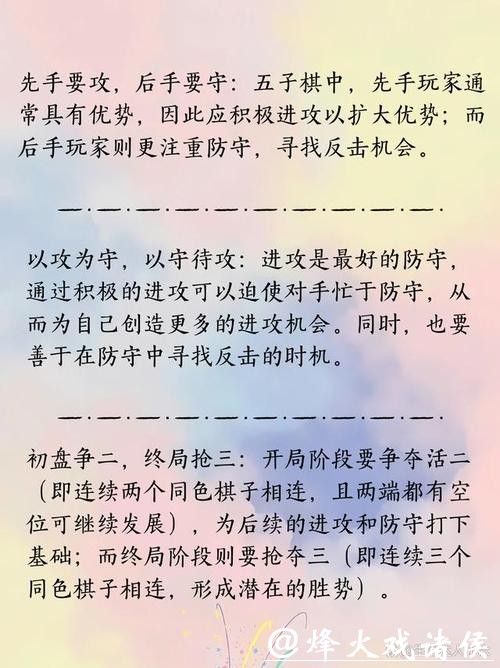 先手要攻，后手要守：五子棋中，先手玩家通常具有优势，因此应积极进攻以扩大优势；而后手玩家则更注重防守，寻找反击机会。

—·—·—·—·—·—·—·—·—·—·

以攻为守，以守待攻：进攻是最好的防守，通过积极的进攻可以迫使对手忙于防守，从而为自己创造更多的进攻机会。同时，也要善于在防守中寻找反击的时机。

—·—·—·—·—·—·—·—·—·—·

初盘争二，终局抢三：开局阶段要争夺活二（即连续两个同色棋子相连，且两端都有空位可继续发展），为后续的进攻和防守打下基础；而终局阶段则要抢夺三（即连续三个同色棋子相连，形成潜在的胜势）。

@烽火戏诸侯